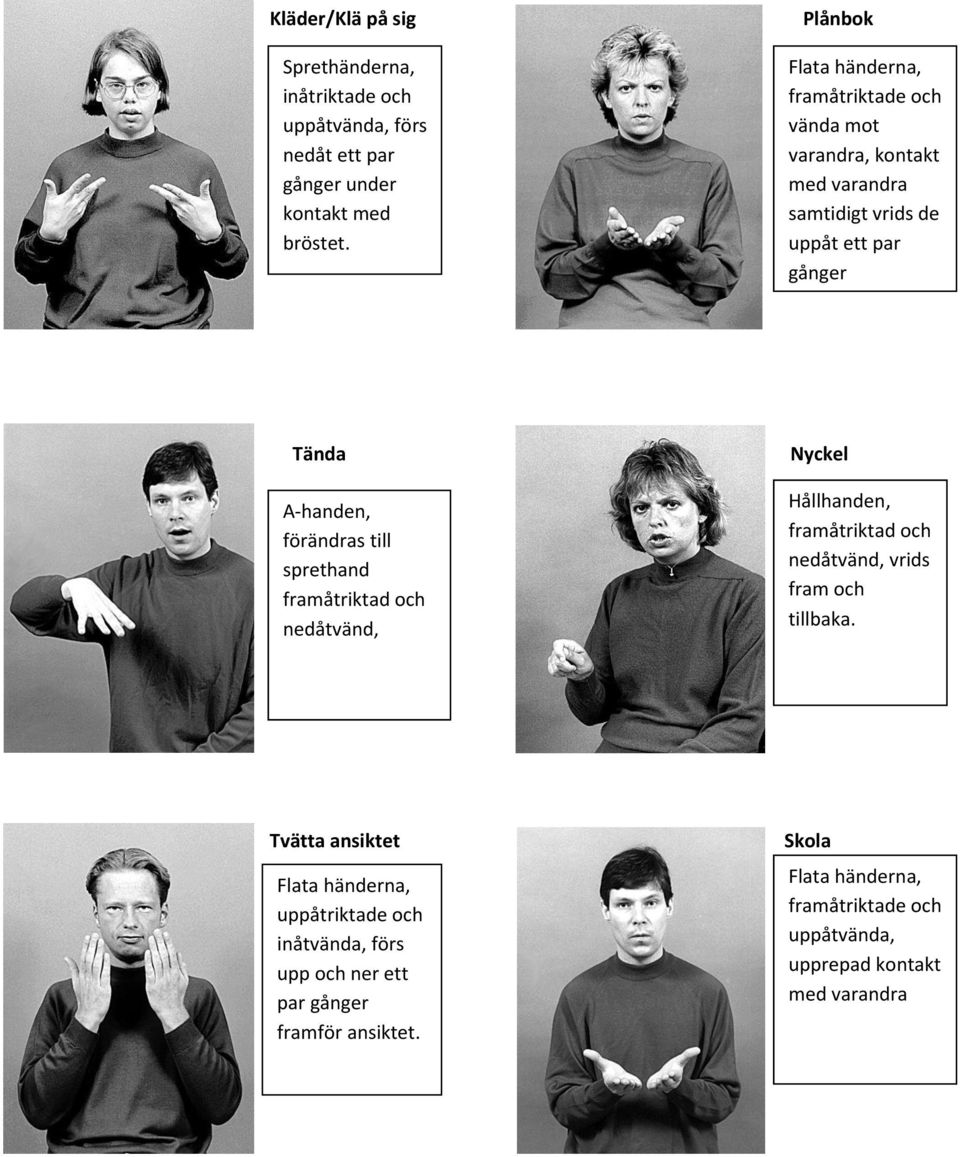 Kläder/Klä på sig

Sprethänderna, inåtriktade och uppåtvända, förs nedåt ett par gånger under kontakt med bröstet.

Plånbok

Flata händerna, framåtriktade och vända mot varandra, kontakt med varandra samtidigt vrids de uppåt ett par gånger

Tända

A-handen, förändras till sprethand framåtriktad och nedåtvänd,

Nyckel

Hållhanden, framåtriktad och nedåtvänd, vrids fram och tillbaka.

Tvätta ansiktet

Flata händerna, uppåtriktade och inåtvända, förs upp och ner ett par gånger framför ansiktet.

Skola

Flata händerna, framåtriktade och uppåtvända, upprepad kontakt med varandra